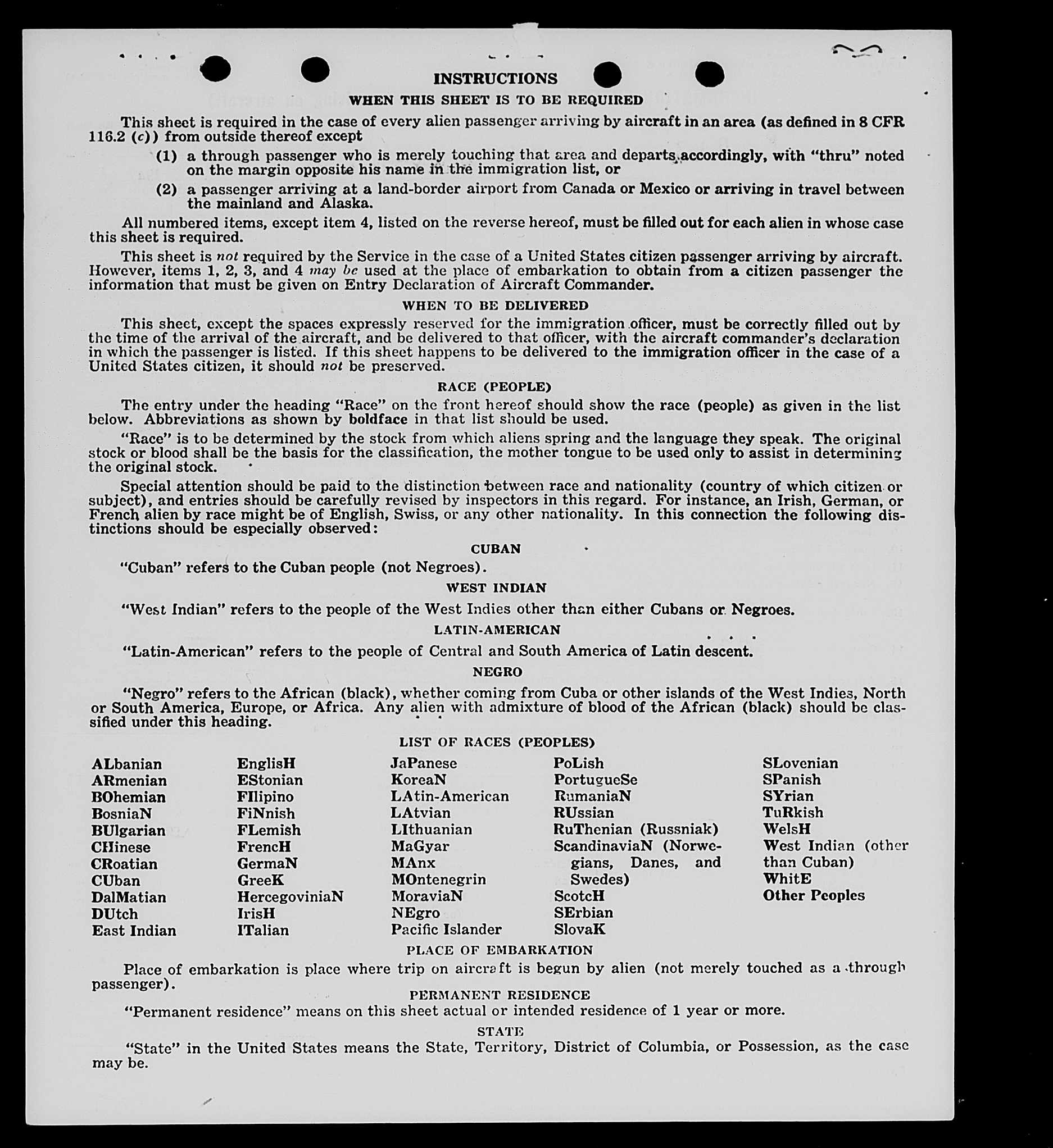 INSTRUCTIONS

WHEN THIS SHEET IS TO BE REQUIRED

This sheet is required in the case of every alien passenger arriving by aircraft in an area (as defined in 8 CFR 116.2 (c)) from outside thereof except

(1) a through passenger who is merely touching that area and departs accordingly, with "thru" noted on the margin opposite his name in the immigration list, or

(2) a passenger arriving at a land-border airport from Canada or Mexico or arriving in travel between the mainland and Alaska.

All numbered items, except item 4, listed on the reverse hereof, must be filled out for each alien in whose case this sheet is required.

This sheet is not required by the Service in the case of a United States citizen passenger arriving by aircraft. However, items 1, 2, 3, and 4 may be used at the place of embarkation to obtain from a citizen passenger the information that must be given on Entry Declaration of Aircraft Commander.

WHEN TO BE DELIVERED

This sheet, except the spaces expressly reserved for the immigration officer, must be correctly filled out by the time of the arrival of the aircraft, and be delivered to that officer, with the aircraft commander's declaration in which the passenger is listed. If this sheet happens to be delivered to the immigration officer in the case of a United States citizen, it should not be preserved.

RACE (PEOPLE)

The entry under the heading "Race" on the front hereof should show the race (people) as given in the list below. Abbreviations as shown by boldface in that list should be used.

"Race" is to be determined by the stock from which aliens spring and the language they speak. The original stock or blood shall be the basis for the classification, the mother tongue to be used only to assist in determining the original stock.

Special attention should be paid to the distinction between race and nationality (country of which citizen or subject), and entries should be carefully revised by inspectors in this regard. For instance, an Irish, German, or French alien by race might be of English, Swiss, or any other nationality. In this connection the following distinctions should be especially observed:

CUBAN

"Cuban" refers to the Cuban people (not Negroes).

WEST INDIAN

"West Indian" refers to the people of the West Indies other than either Cubans or Negroes.

LATIN-AMERICAN

"Latin-American" refers to the people of Central and South America of Latin descent.

NEGRO

"Negro" refers to the African (black), whether coming from Cuba or other islands of the West Indies, North or South America, Europe, or Africa. Any alien with admixture of blood of the African (black) should be classified under this heading.

LIST OF RACES (PEOPLES)

ALbanian
ARmenian
BOhemian
BosniaN
BUlgarian
CHinese
CRoatian
CUban
DalMatian
DUtch
East Indian

EnglisH
EStonian
FIlipino
FiNnish
FLemish
FrencH
GermaN
GreeK
HercegoviniaN
IrisH
ITalian

JaPanese
KoreaN
LAtin-American
LAtvian
LIthuanian
MaGyar
MAnx
MOntenegrin
MoraviaN
NEgro
Pacific Islander

PoLish
PortugueSe
RumaniaN
RUssian
RuThenian (Russniak)
ScandinaviaN (Norwegians, Danes, and Swedes)
ScotcH
SErbian
SlovaK

SLovenian
SPanish
SYrian
TuRkish
WelsH
West Indian (other than Cuban)
WhitE
Other Peoples

PLACE OF EMBARKATION

Place of embarkation is place where trip on aircraft is begun by alien (not merely touched as a through passenger).

PERMANENT RESIDENCE

"Permanent residence" means on this sheet actual or intended residence of 1 year or more.

STATE

"State" in the United States means the State, Territory, District of Columbia, or Possession, as the case may be.